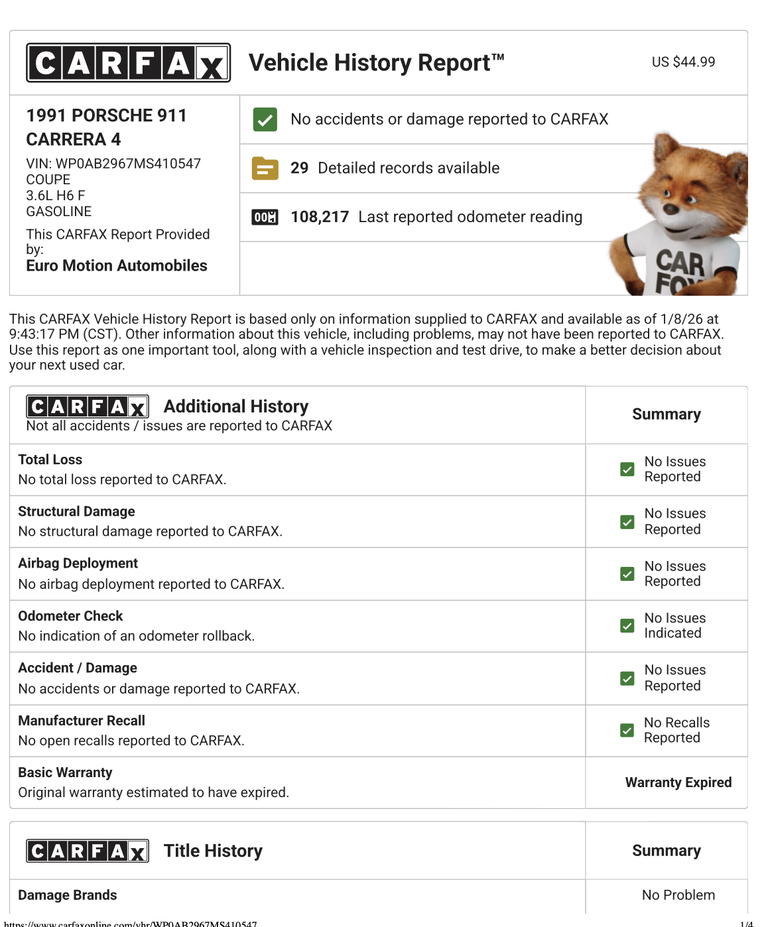 CARFAX Vehicle History Report™ US $44.99

1991 PORSCHE 911 CARRERA 4
VIN: WP0AB2967MS410547
COUPE
3.6L H6 F
GASOLINE
This CARFAX Report Provided by:
Euro Motion Automobiles

No accidents or damage reported to CARFAX

29 Detailed records available

108,217 Last reported odometer reading

CAR FOX

This CARFAX Vehicle History Report is based only on information supplied to CARFAX and available as of 1/8/26 at 9:43:17 PM (CST). Other information about this vehicle, including problems, may not have been reported to CARFAX. Use this report as one important tool, along with a vehicle inspection and test drive, to make a better decision about your next used car.

| CARFAX Additional History Not all accidents / issues are reported to CARFAX | Summary |
|---|---|
| Total Loss No total loss reported to CARFAX. | No Issues Reported |
| Structural Damage No structural damage reported to CARFAX. | No Issues Reported |
| Airbag Deployment No airbag deployment reported to CARFAX. | No Issues Reported |
| Odometer Check No indication of an odometer rollback. | No Issues Indicated |
| Accident / Damage No accidents or damage reported to CARFAX. | No Issues Reported |
| Manufacturer Recall No open recalls reported to CARFAX. | No Recalls Reported |
| Basic Warranty Original warranty estimated to have expired. | Warranty Expired |

| CARFAX Title History | Summary |
|---|---|
| Damage Brands | No Problem |

https://www.carfaxonline.com/vhr/WP0AB2967MS410547 1/4